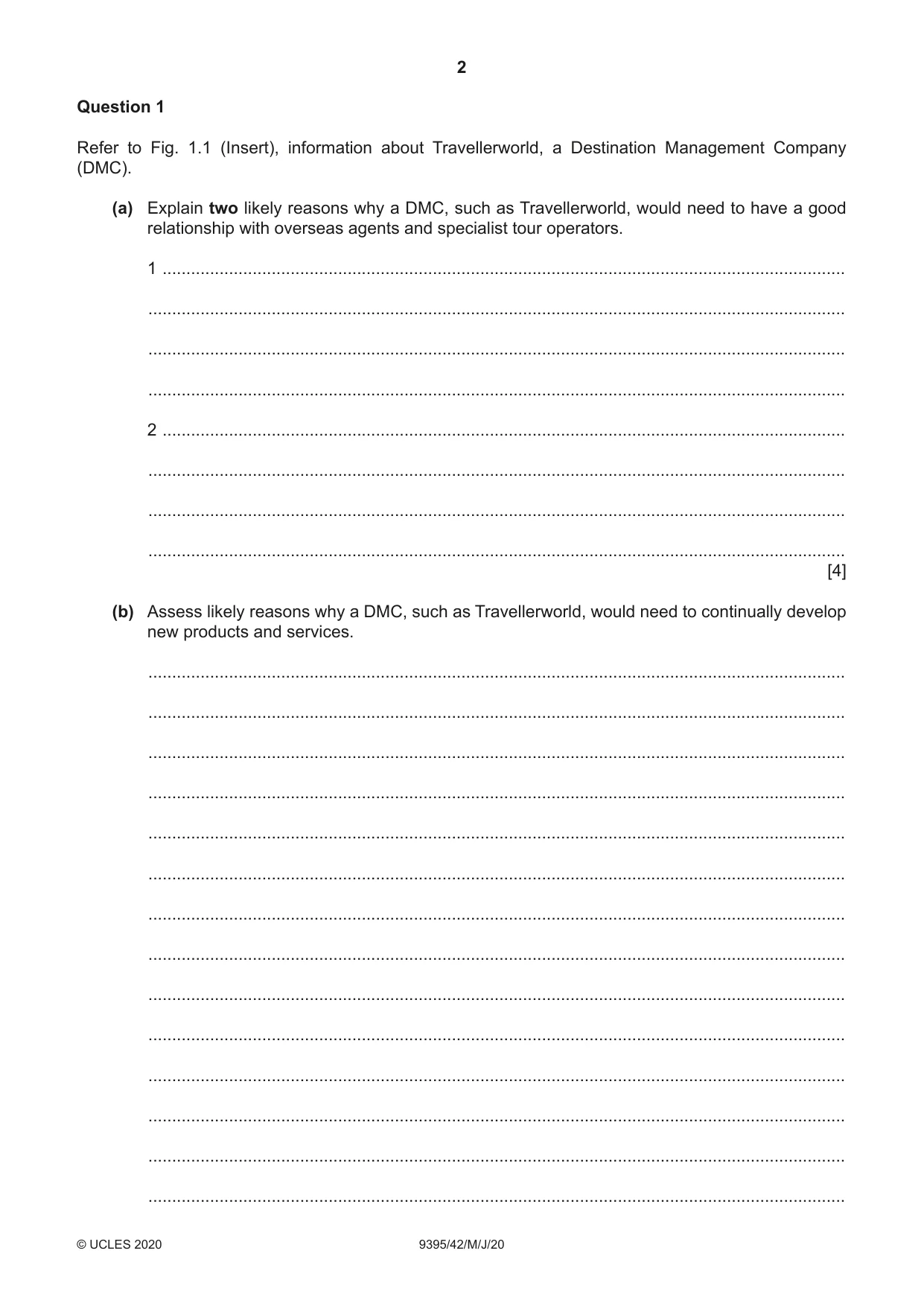 2

Question 1

Refer to Fig. 1.1 (Insert), information about Travellerworld, a Destination Management Company (DMC).

(a) Explain two likely reasons why a DMC, such as Travellerworld, would need to have a good relationship with overseas agents and specialist tour operators.

1 ____

____

____

____

2 ____

____

____

____
[4]

(b) Assess likely reasons why a DMC, such as Travellerworld, would need to continually develop new products and services.

____

____

____

____

____

____

____

____

____

____

____

____

____

____

© UCLES 2020 9395/42/M/J/20